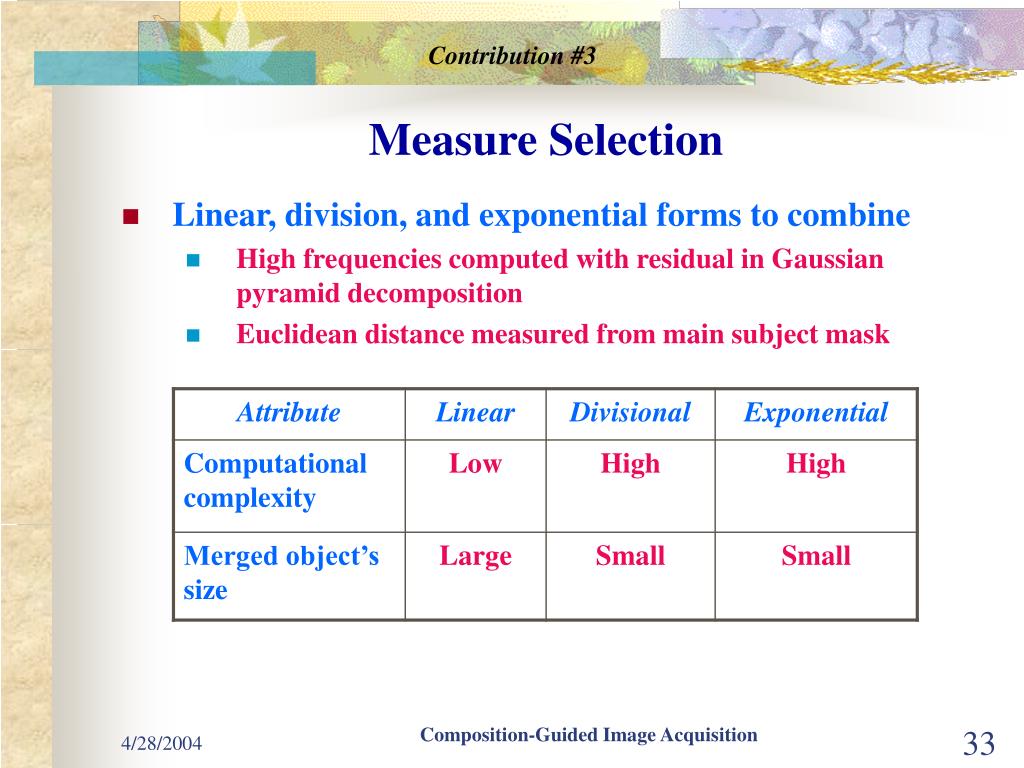 Contribution #3

Measure Selection

Linear, division, and exponential forms to combine
High frequencies computed with residual in Gaussian pyramid decomposition
Euclidean distance measured from main subject mask

| Attribute | Linear | Divisional | Exponential |
|---|---|---|---|
| Computational complexity | Low | High | High |
| Merged object’s size | Large | Small | Small |

4/28/2004

Composition-Guided Image Acquisition

33